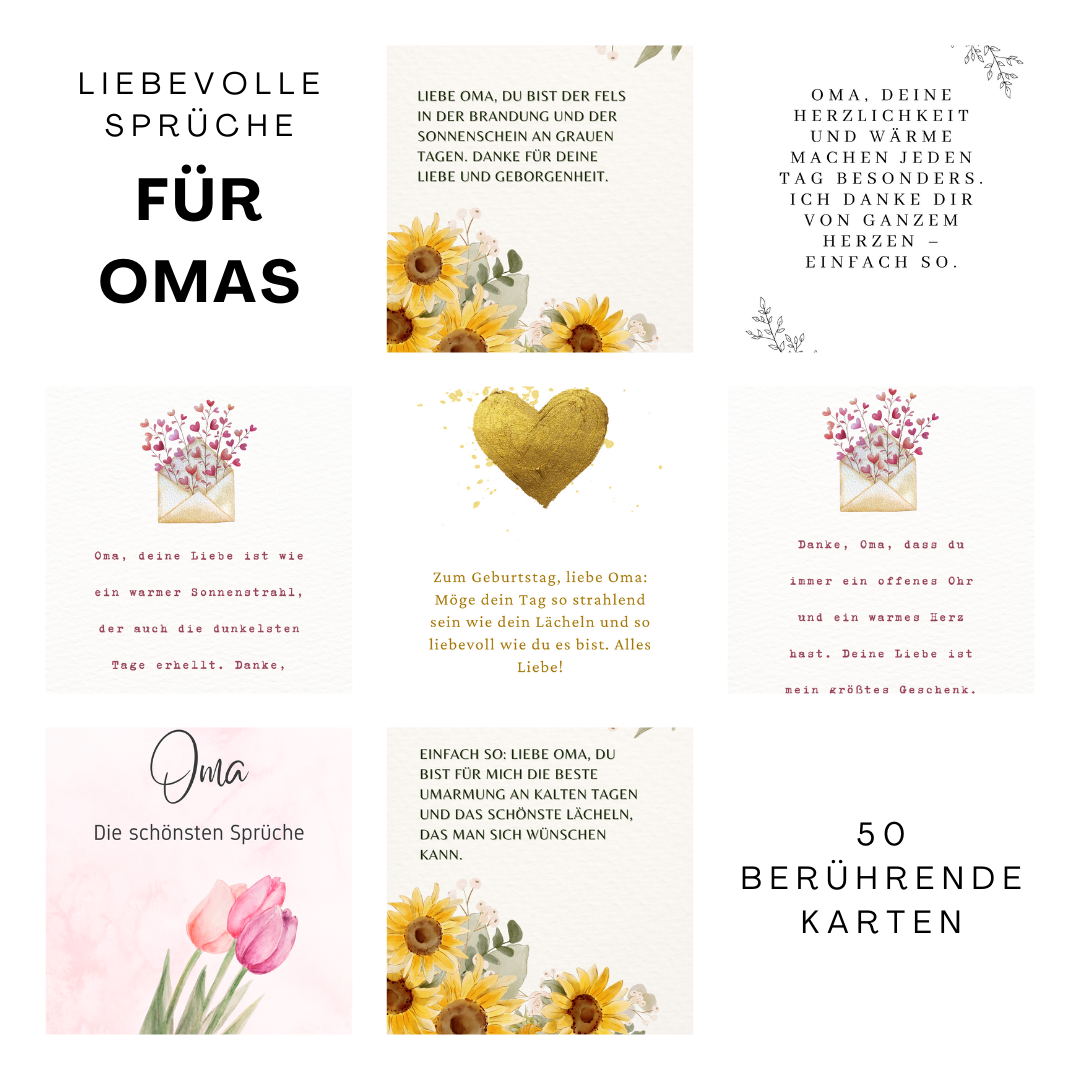 LIEBEVOLLE SPRÜCHE

FÜR OMAS

LIEBE OMA, DU BIST DER FELS IN DER BRANDUNG UND DER SONNENSCHEIN AN GRAUEN TAGEN. DANKE FÜR DEINE LIEBE UND GEBORGENHEIT.

OMA, DEINE HERZLICHKEIT UND WÄRME MACHEN JEDEN TAG BESONDERS. ICH DANKE DIR VON GANZEM HERZEN – EINFACH SO.

Oma, deine Liebe ist wie ein warmer Sonnenstrahl, der auch die dunkelsten Tage erhellt. Danke,

Zum Geburtstag, liebe Oma: Möge dein Tag so strahlend sein wie dein Lächeln und so liebevoll wie du es bist. Alles Liebe!

Danke, Oma, dass du immer ein offenes Ohr und ein warmes Herz hast. Deine Liebe ist mein größtes Geschenk.

Oma

Die schönsten Sprüche

EINFACH SO: LIEBE OMA, DU BIST FÜR MICH DIE BESTE UMARMUNG AN KALTEN TAGEN UND DAS SCHÖNSTE LÄCHELN, DAS MAN SICH WÜNSCHEN KANN.

50 BERÜHRENDE KARTEN